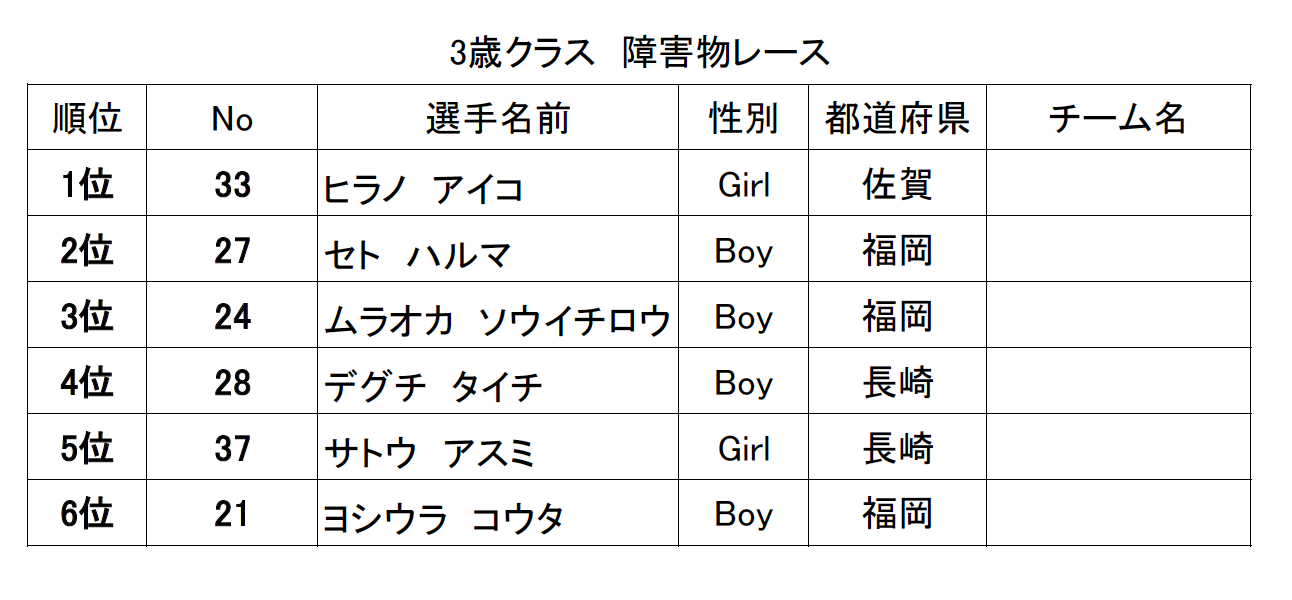 3歳クラス 障害物レース

| 順位 | No | 選手名前 | 性別 | 都道府県 | チーム名 |
|---|---|---|---|---|---|
| 1位 | 33 | ヒラノ アイコ | Girl | 佐賀 | |
| 2位 | 27 | セト ハルマ | Boy | 福岡 | |
| 3位 | 24 | ムラオカ ソウイチロウ | Boy | 福岡 | |
| 4位 | 28 | デグチ タイチ | Boy | 長崎 | |
| 5位 | 37 | サトウ アスミ | Girl | 長崎 | |
| 6位 | 21 | ヨシウラ コウタ | Boy | 福岡 | |